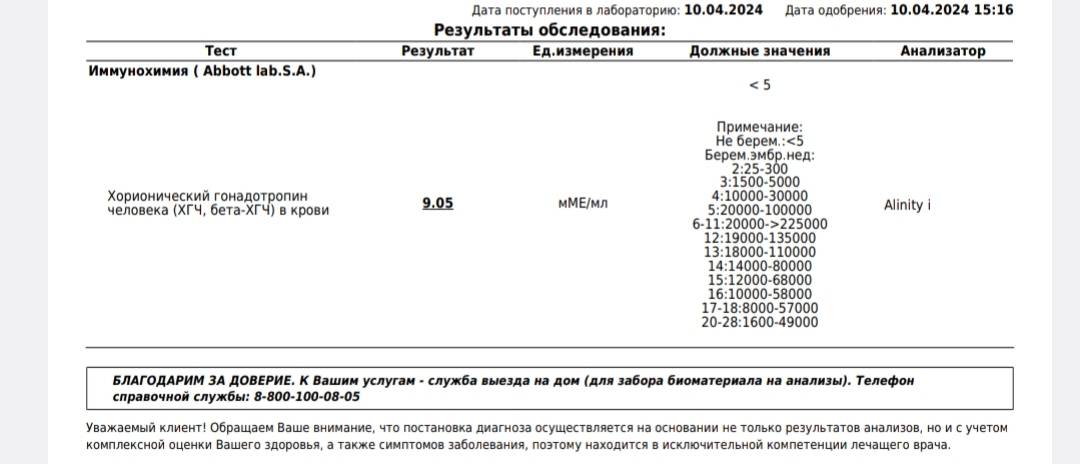 Дата поступления в лабораторию: 10.04.2024 Дата одобрения: 10.04.2024 15:16

Результаты обследования:

| Тест | Результат | Ед.измерения | Должные значения | Анализатор |
|---|---|---|---|---|
| Иммунохимия ( Abbott lab.S.A.) | | | | |
| Хорионический гонадотропин человека (ХГЧ, бета-ХГЧ) в крови | 9.05 | мМЕ/мл | < 5 Примечание: Не берем.:<5 Берем.эмбр.нед: 2:25-300 3:1500-5000 4:10000-30000 5:20000-100000 6-11:20000->225000 12:19000-135000 13:18000-110000 14:14000-80000 15:12000-68000 16:10000-58000 17-18:8000-57000 20-28:1600-49000 | Alinity i |

БЛАГОДАРИМ ЗА ДОВЕРИЕ. К Вашим услугам - служба выезда на дом (для забора биоматериала на анализы). Телефон справочной службы: 8-800-100-08-05

Уважаемый клиент! Обращаем Ваше внимание, что постановка диагноза осуществляется на основании не только результатов анализов, но и с учетом комплексной оценки Вашего здоровья, а также симптомов заболевания, поэтому находится в исключительной компетенции лечащего врача.